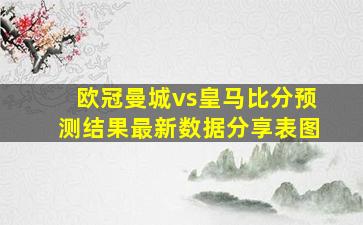 欧冠曼城vs皇马比分预测结果最新数据分享表图